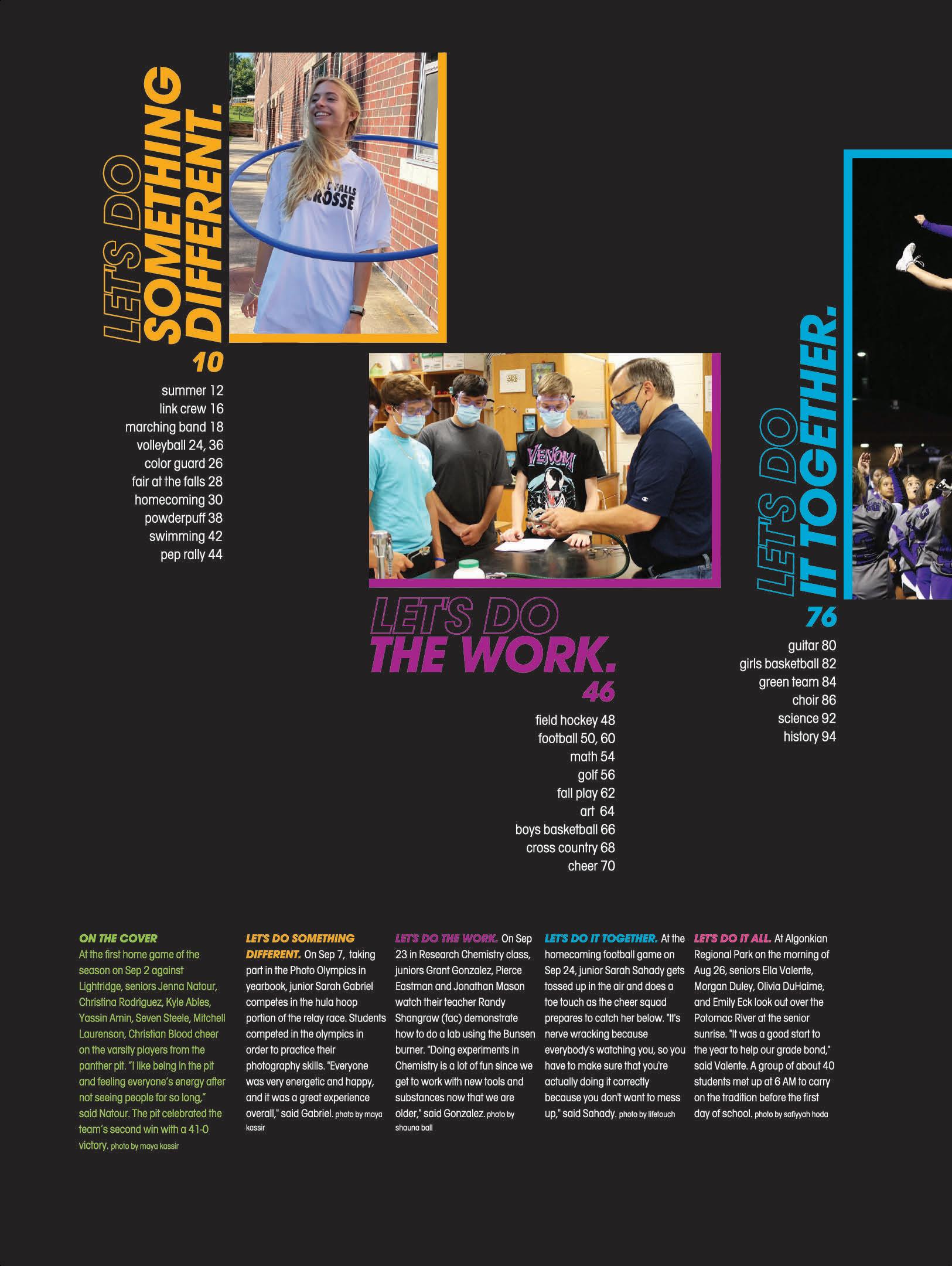 LET'S DO
SOMETHING
DIFFERENT.

10

summer 12
link crew 16
marching band 18
volleyball 24, 36
color guard 26
fair at the falls 28
homecoming 30
powderpuff 38
swimming 42
pep rally 44

LET'S DO
THE WORK.

46

field hockey 48
football 50, 60
math 54
golf 56
fall play 62
art 64
boys basketball 66
cross country 68
cheer 70

LET'S DO
IT TOGETHER.

76

guitar 80
girls basketball 82
green team 84
choir 86
science 92
history 94

ON THE COVER
At the first home game of the season on Sep 2 against Lightridge, seniors Jenna Natour, Christina Rodriguez, Kyle Ables, Yassin Amin, Seven Steele, Mitchell Laurenson, Christian Blood cheer on the varsity players from the panther pit. "I like being in the pit and feeling everyone's energy after not seeing people for so long," said Natour. The pit celebrated the team's second win with a 41-0 victory. photo by maya kassir

LET'S DO SOMETHING DIFFERENT. On Sep 7, taking part in the Photo Olympics in yearbook, junior Sarah Gabriel competes in the hula hoop portion of the relay race. Students competed in the olympics in order to practice their photography skills. "Everyone was very energetic and happy, and it was a great experience overall," said Gabriel. photo by maya kassir

LET'S DO THE WORK. On Sep 23 in Research Chemistry class, juniors Grant Gonzalez, Pierce Eastman and Jonathan Mason watch their teacher Randy Shangraw (fac) demonstrate how to do a lab using the Bunsen burner. "Doing experiments in Chemistry is a lot of fun since we get to work with new tools and substances now that we are older," said Gonzalez. photo by shauna ball

LET'S DO IT TOGETHER. At the homecoming football game on Sep 24, junior Sarah Sahady gets tossed up in the air and does a toe touch as the cheer squad prepares to catch her below. "It's nerve wracking because everybody's watching you, so you have to make sure that you're actually doing it correctly because you don't want to mess up," said Sahady. photo by lifetouch

LET'S DO IT ALL. At Algonkian Regional Park on the morning of Aug 26, seniors Ella Valente, Morgan Duley, Olivia DuHaime, and Emily Eck look out over the Potomac River at the senior sunrise. "It was a good start to the year to help our grade bond," said Valente. A group of about 40 students met up at 6 AM to carry on the tradition before the first day of school. photo by safiyyah hoda